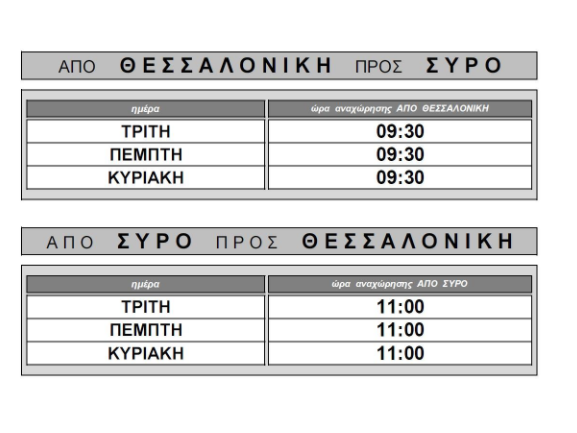 ΑΠΟ ΘΕΣΣΑΛΟΝΙΚΗ ΠΡΟΣ ΣΥΡΟ

| ημέρα | ώρα αναχώρησης ΑΠΟ ΘΕΣΣΑΛΟΝΙΚΗ |
|---|---|
| ΤΡΙΤΗ | 09:30 |
| ΠΕΜΠΤΗ | 09:30 |
| ΚΥΡΙΑΚΗ | 09:30 |

ΑΠΟ ΣΥΡΟ ΠΡΟΣ ΘΕΣΣΑΛΟΝΙΚΗ

| ημέρα | ώρα αναχώρησης ΑΠΟ ΣΥΡΟ |
|---|---|
| ΤΡΙΤΗ | 11:00 |
| ΠΕΜΠΤΗ | 11:00 |
| ΚΥΡΙΑΚΗ | 11:00 |